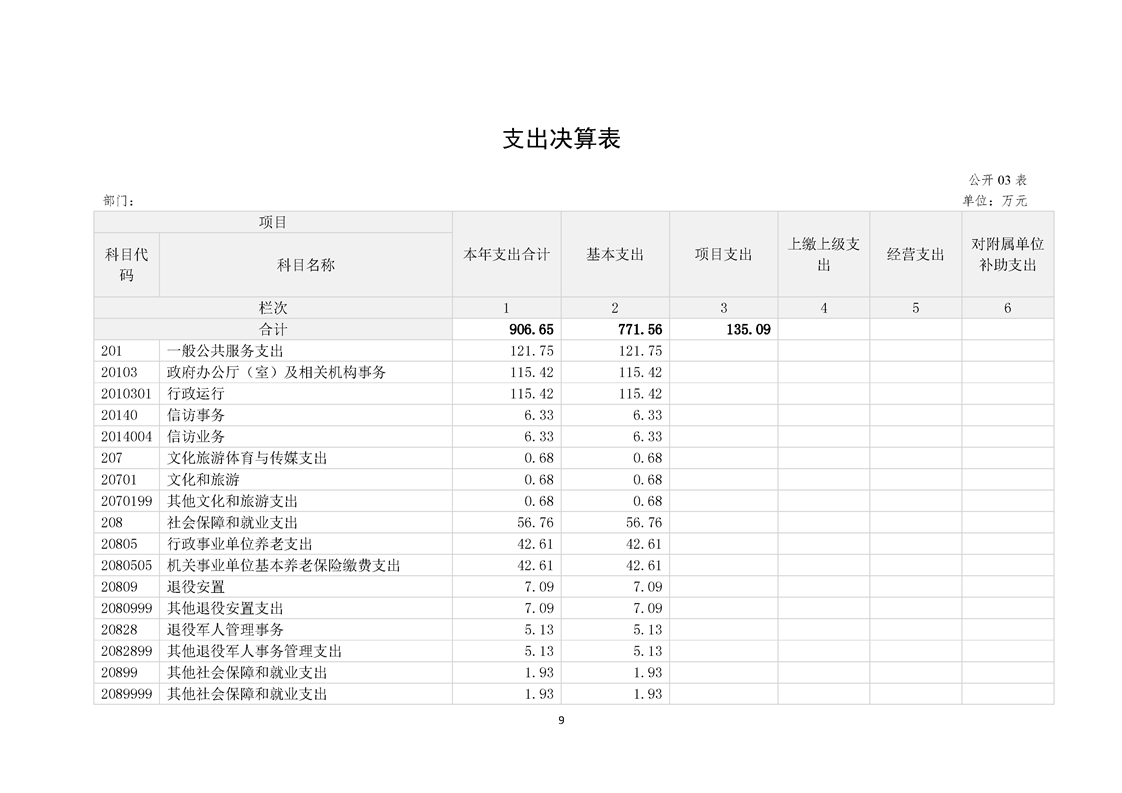 支出决算表

公开03表

部门：

单位：万元

| 项目 | | 本年支出合计 | 基本支出 | 项目支出 | 上缴上级支出 | 经营支出 | 对附属单位补助支出 |
|---|---|---|---|---|---|---|---|
| 科目代码 | 科目名称 | | | | | | |
| 栏次 | | 1 | 2 | 3 | 4 | 5 | 6 |
| 合计 | | 906.65 | 771.56 | 135.09 | | | |
| 201 | 一般公共服务支出 | 121.75 | 121.75 | | | | |
| 20103 | 政府办公厅（室）及相关机构事务 | 115.42 | 115.42 | | | | |
| 2010301 | 行政运行 | 115.42 | 115.42 | | | | |
| 20140 | 信访事务 | 6.33 | 6.33 | | | | |
| 2014004 | 信访业务 | 6.33 | 6.33 | | | | |
| 207 | 文化旅游体育与传媒支出 | 0.68 | 0.68 | | | | |
| 20701 | 文化和旅游 | 0.68 | 0.68 | | | | |
| 2070199 | 其他文化和旅游支出 | 0.68 | 0.68 | | | | |
| 208 | 社会保障和就业支出 | 56.76 | 56.76 | | | | |
| 20805 | 行政事业单位养老支出 | 42.61 | 42.61 | | | | |
| 2080505 | 机关事业单位基本养老保险缴费支出 | 42.61 | 42.61 | | | | |
| 20809 | 退役安置 | 7.09 | 7.09 | | | | |
| 2080999 | 其他退役安置支出 | 7.09 | 7.09 | | | | |
| 20828 | 退役军人管理事务 | 5.13 | 5.13 | | | | |
| 2082899 | 其他退役军人事务管理支出 | 5.13 | 5.13 | | | | |
| 20899 | 其他社会保障和就业支出 | 1.93 | 1.93 | | | | |
| 2089999 | 其他社会保障和就业支出 | 1.93 | 1.93 | | | | |

9